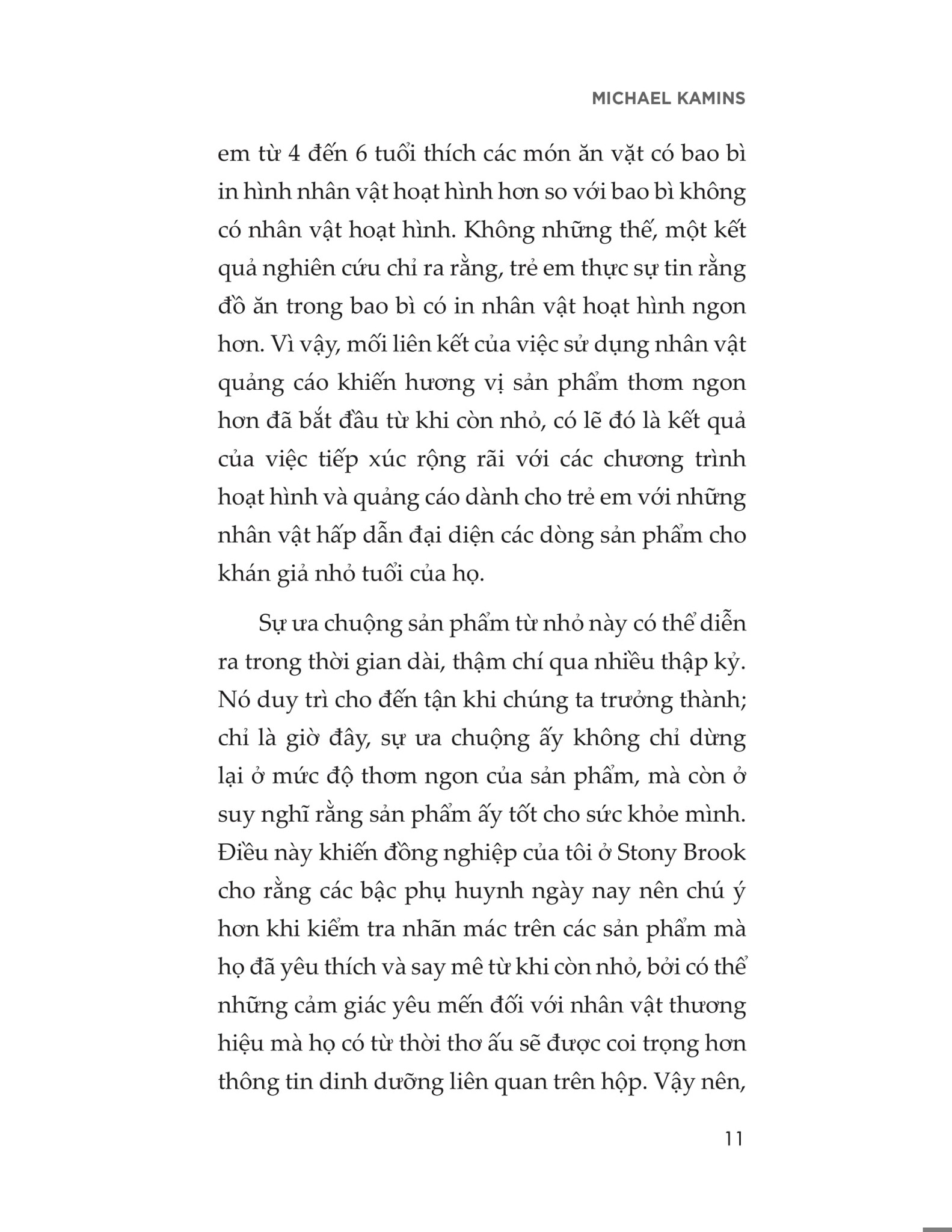 MICHAEL KAMINS

em từ 4 đến 6 tuổi thích các món ăn vặt có bao bì in hình nhân vật hoạt hình hơn so với bao bì không có nhân vật hoạt hình. Không những thế, một kết quả nghiên cứu chỉ ra rằng, trẻ em thực sự tin rằng đồ ăn trong bao bì có in nhân vật hoạt hình ngon hơn. Vì vậy, mối liên kết của việc sử dụng nhân vật quảng cáo khiến hương vị sản phẩm thơm ngon hơn đã bắt đầu từ khi còn nhỏ, có lẽ đó là kết quả của việc tiếp xúc rộng rãi với các chương trình hoạt hình và quảng cáo dành cho trẻ em với những nhân vật hấp dẫn đại diện các dòng sản phẩm cho khán giả nhỏ tuổi của họ.

Sự ưa chuộng sản phẩm từ nhỏ này có thể diễn ra trong thời gian dài, thậm chí qua nhiều thập kỷ. Nó duy trì cho đến tận khi chúng ta trưởng thành; chỉ là giờ đây, sự ưa chuộng ấy không chỉ dừng lại ở mức độ thơm ngon của sản phẩm, mà còn ở suy nghĩ rằng sản phẩm ấy tốt cho sức khỏe mình. Điều này khiến đồng nghiệp của tôi ở Stony Brook cho rằng các bậc phụ huynh ngày nay nên chú ý hơn khi kiểm tra nhãn mác trên các sản phẩm mà họ đã yêu thích và say mê từ khi còn nhỏ, bởi có thể những cảm giác yêu mến đối với nhân vật thương hiệu mà họ có từ thời thơ ấu sẽ được coi trọng hơn thông tin dinh dưỡng liên quan trên hộp. Vậy nên,

11